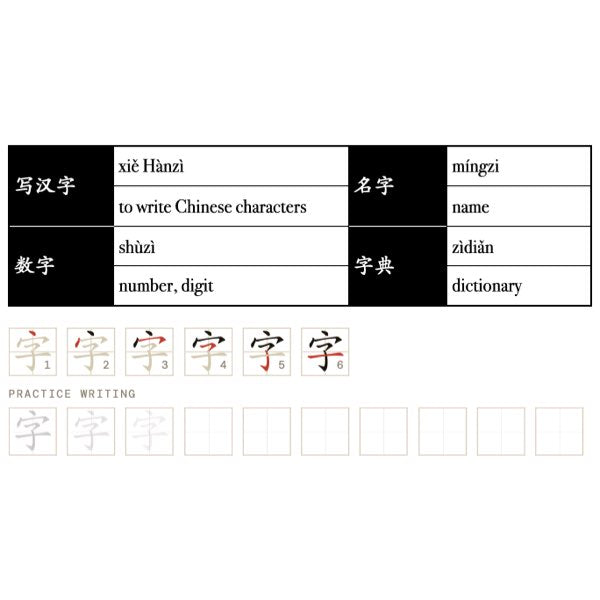 | 写汉字 | xiě Hànzì | 名字 | míngzi |
|---|---|---|---|
| | to write Chinese characters | | name |
| 数字 | shùzì | 字典 | zìdiǎn |
| | number, digit | | dictionary |

字 1 字 2 字 3 字 4 字 5 字 6

PRACTICE WRITING

字 字 字